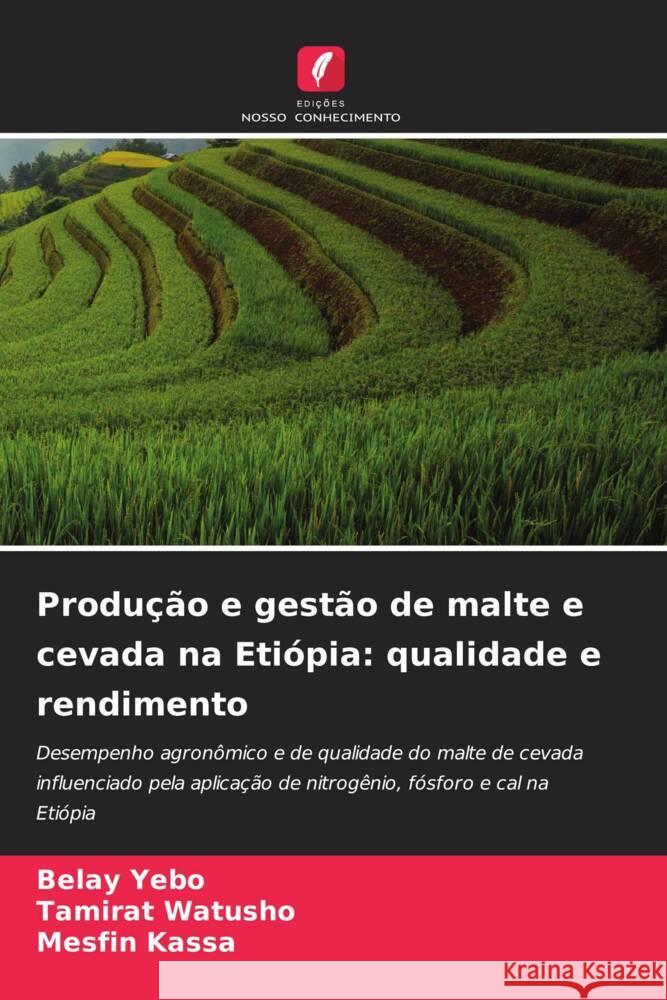 EDIÇÕES
NOSSO CONHECIMENTO

Produção e gestão de malte e cevada na Etiópia: qualidade e rendimento

Desempenho agronômico e de qualidade do malte de cevada influenciado pela aplicação de nitrogênio, fósforo e cal na Etiópia

Belay Yebo
Tamirat Watusho
Mesfin Kassa